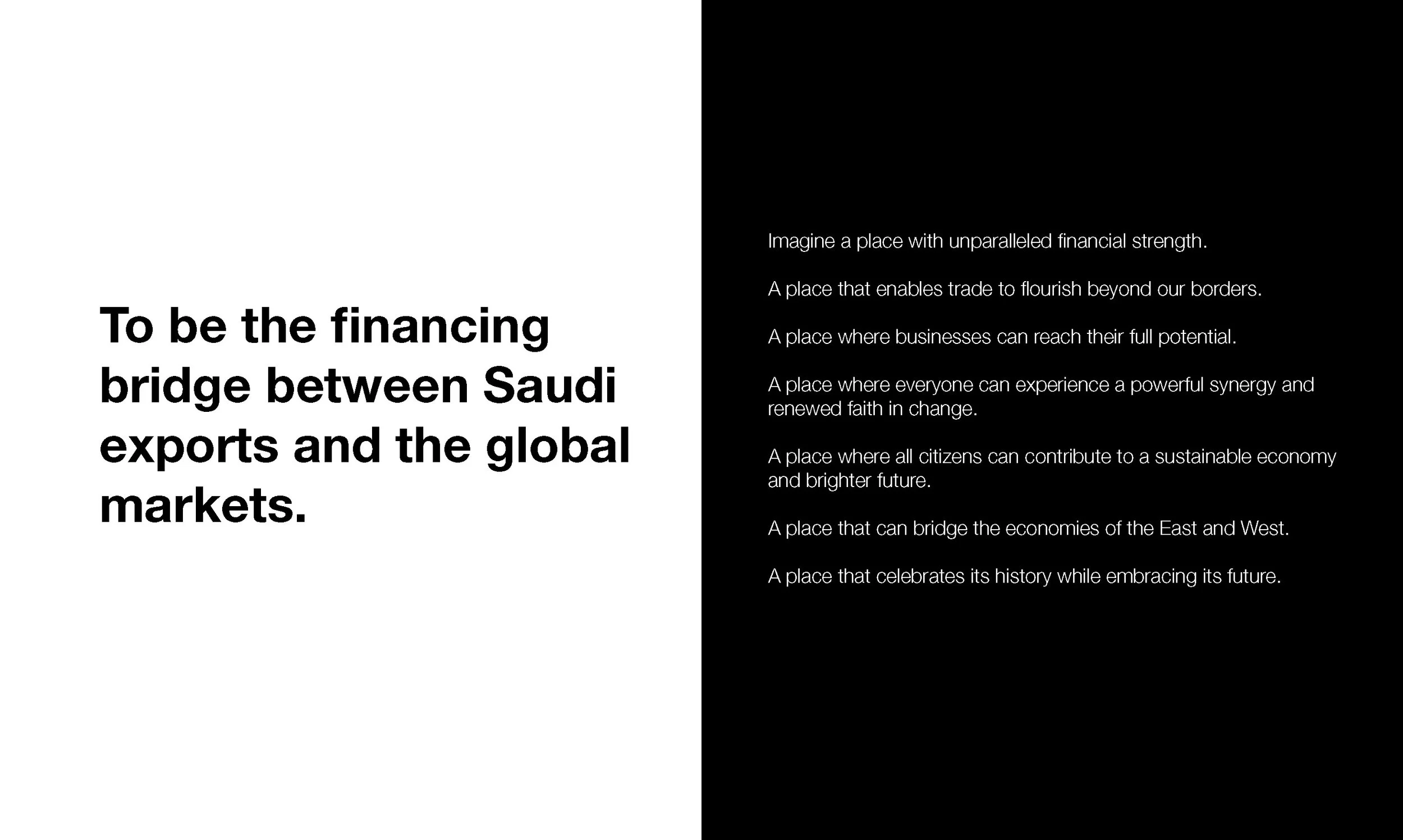 To be the financing bridge between Saudi exports and the global markets.

Imagine a place with unparalleled financial strength.

A place that enables trade to flourish beyond our borders.

A place where businesses can reach their full potential.

A place where everyone can experience a powerful synergy and renewed faith in change.

A place where all citizens can contribute to a sustainable economy and brighter future.

A place that can bridge the economies of the East and West.

A place that celebrates its history while embracing its future.